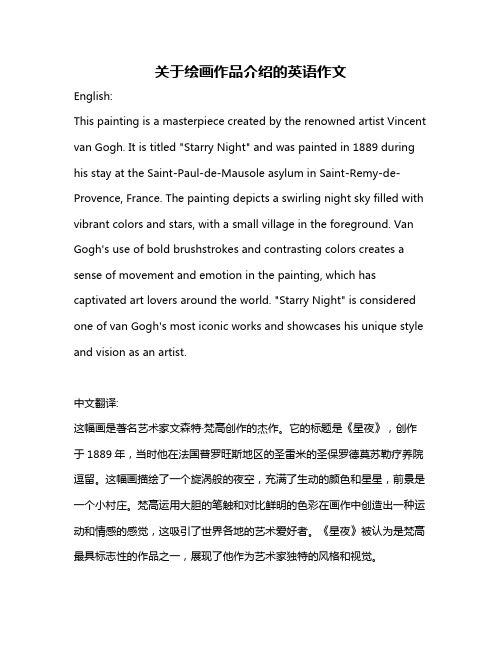 关于绘画作品介绍的英语作文

English:

This painting is a masterpiece created by the renowned artist Vincent van Gogh. It is titled "Starry Night" and was painted in 1889 during his stay at the Saint-Paul-de-Mausole asylum in Saint-Remy-de-Provence, France. The painting depicts a swirling night sky filled with vibrant colors and stars, with a small village in the foreground. Van Gogh's use of bold brushstrokes and contrasting colors creates a sense of movement and emotion in the painting, which has captivated art lovers around the world. "Starry Night" is considered one of van Gogh's most iconic works and showcases his unique style and vision as an artist.

中文翻译:

这幅画是著名艺术家文森特·梵高创作的杰作。它的标题是《星夜》，创作于 1889 年，当时他在法国普罗旺斯地区的圣雷米的圣保罗德莫苏勒疗养院逗留。这幅画描绘了一个旋涡般的夜空，充满了生动的颜色和星星，前景是一个小村庄。梵高运用大胆的笔触和对比鲜明的色彩在画作中创造出一种运动和情感的感觉，这吸引了世界各地的艺术爱好者。《星夜》被认为是梵高最具标志性的作品之一，展现了他作为艺术家独特的风格和视觉。